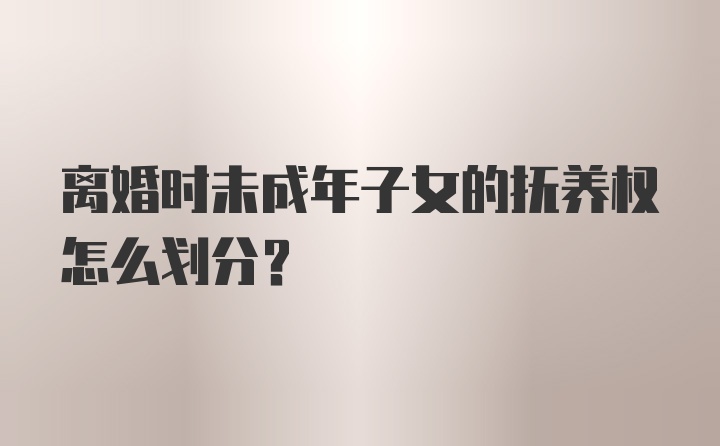 离婚时未成年子女的抚养权怎么划分？